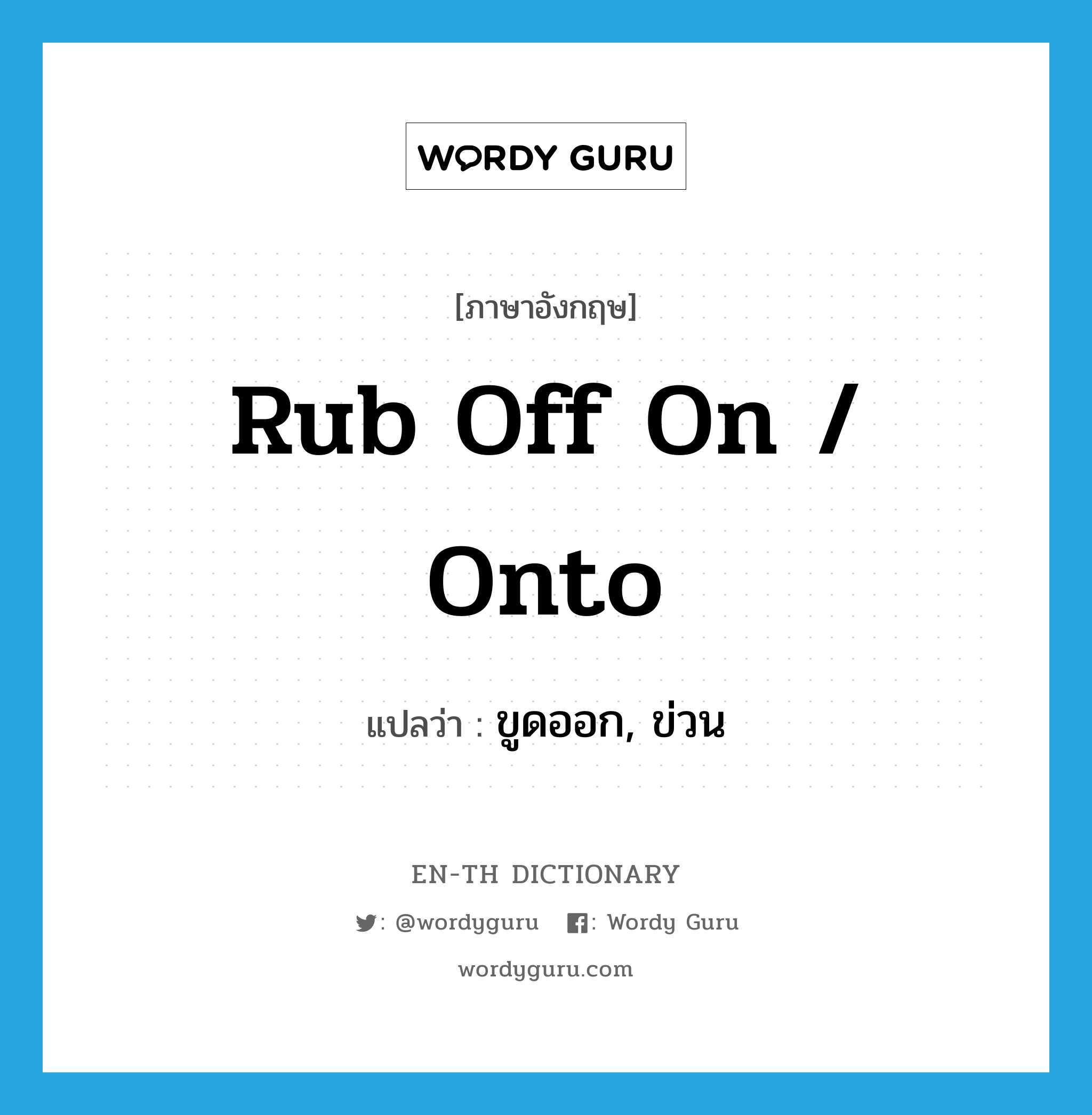 WORDY GURU

[ภาษาอังกฤษ]

Rub Off On / Onto

แปลว่า : ขูดออก, ข่วน

EN-TH DICTIONARY

: @wordyguru : Wordy Guru

wordyguru.com